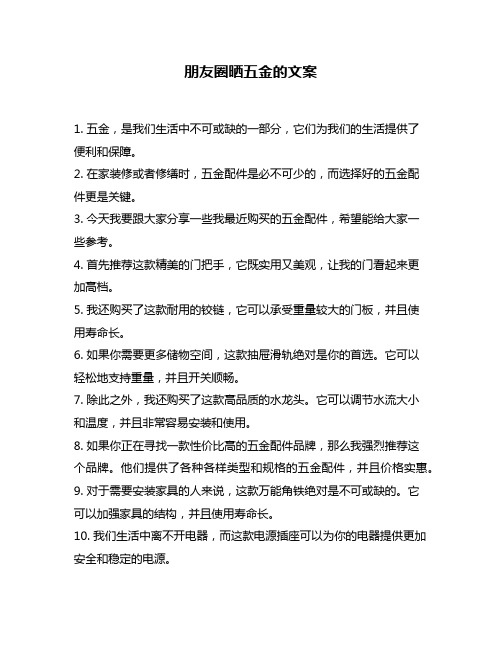 朋友圈晒五金的文案

1. 五金，是我们生活中不可或缺的一部分，它们为我们的生活提供了便利和保障。

2. 在家装修或者修缮时，五金配件是必不可少的，而选择好的五金配件更是关键。

3. 今天我要跟大家分享一些我最近购买的五金配件，希望能给大家一些参考。

4. 首先推荐这款精美的门把手，它既实用又美观，让我的门看起来更加高档。

5. 我还购买了这款耐用的铰链，它可以承受重量较大的门板，并且使用寿命长。

6. 如果你需要更多储物空间，这款抽屉滑轨绝对是你的首选。它可以轻松地支持重量，并且开关顺畅。

7. 除此之外，我还购买了这款高品质的水龙头。它可以调节水流大小和温度，并且非常容易安装和使用。

8. 如果你正在寻找一款性价比高的五金配件品牌，那么我强烈推荐这个品牌。他们提供了各种各样类型和规格的五金配件，并且价格实惠。

9. 对于需要安装家具的人来说，这款万能角铁绝对是不可或缺的。它可以加强家具的结构，并且使用寿命长。

10. 我们生活中离不开电器，而这款电源插座可以为你的电器提供更加安全和稳定的电源。